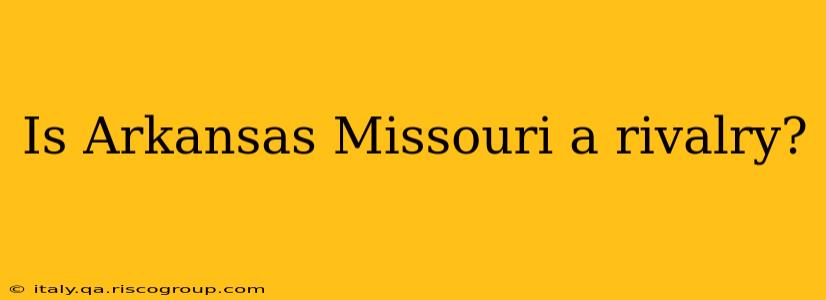 Is Arkansas Missouri a rivalry?

© italy.qa.riscogroup.com